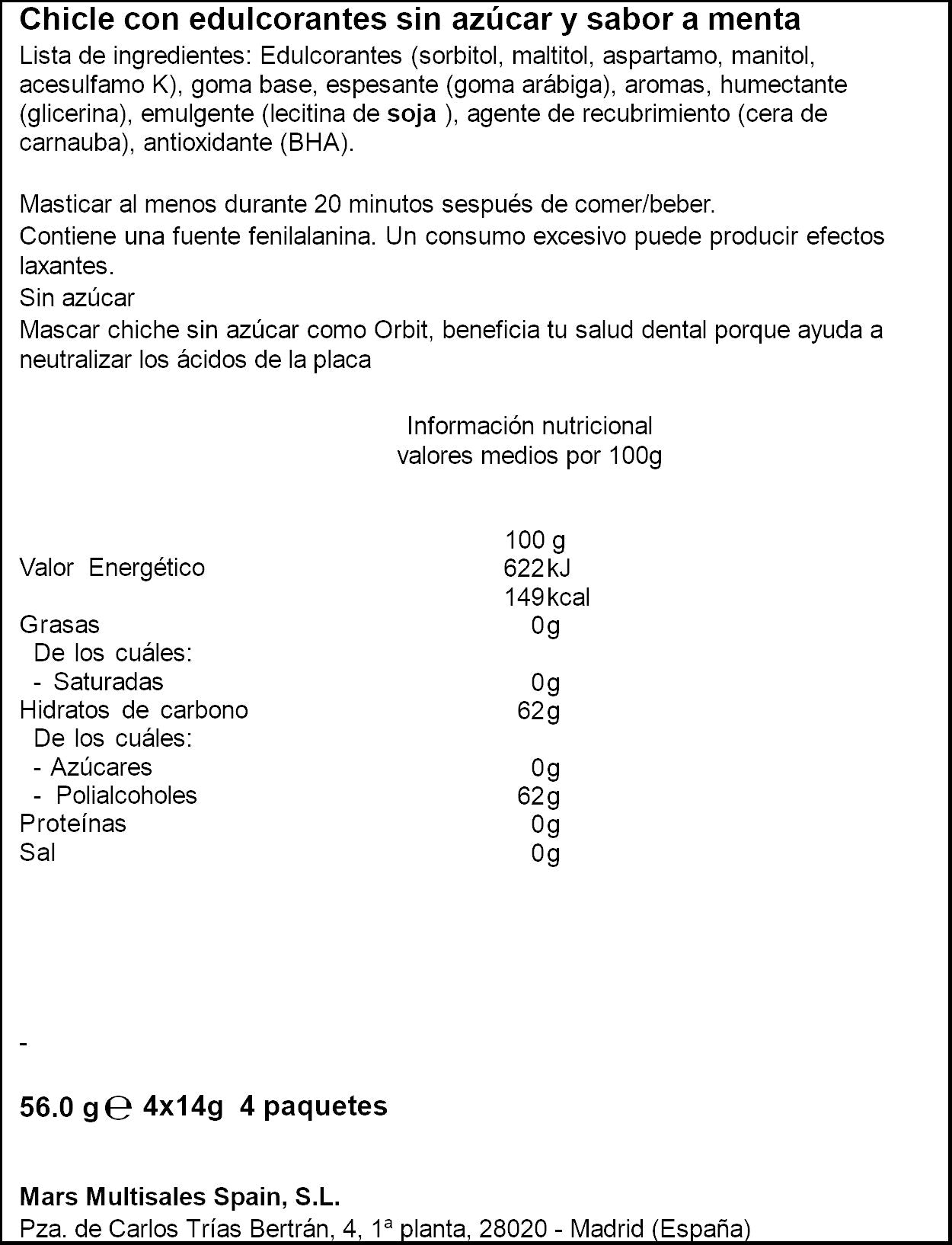 Chicle con edulcorantes sin azúcar y sabor a menta

Lista de ingredientes: Edulcorantes (sorbitol, maltitol, aspartamo, manitol, acesulfamo K), goma base, espesante (goma arábiga), aromas, humectante (glicerina), emulgente (lecitina de soja ), agente de recubrimiento (cera de carnauba), antioxidante (BHA).

Masticar al menos durante 20 minutos sespués de comer/beber.
Contiene una fuente fenilalanina. Un consumo excesivo puede producir efectos laxantes.
Sin azúcar
Mascar chiche sin azúcar como Orbit, beneficia tu salud dental porque ayuda a neutralizar los ácidos de la placa

Información nutricional
valores medios por 100g

| | 100 g |
|---|---|
| Valor Energético | 622 kJ |
| | 149 kcal |
| Grasas | 0g |
| De los cuáles: | |
| - Saturadas | 0g |
| Hidratos de carbono | 62g |
| De los cuáles: | |
| - Azúcares | 0g |
| - Polialcoholes | 62g |
| Proteínas | 0g |
| Sal | 0g |

-

56.0 g ℮ 4x14g 4 paquetes

Mars Multisales Spain, S.L.
Pza. de Carlos Trías Bertrán, 4, 1ª planta, 28020 - Madrid (España)